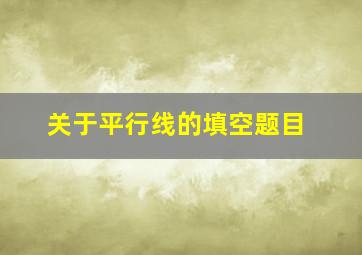 关于平行线的填空题目